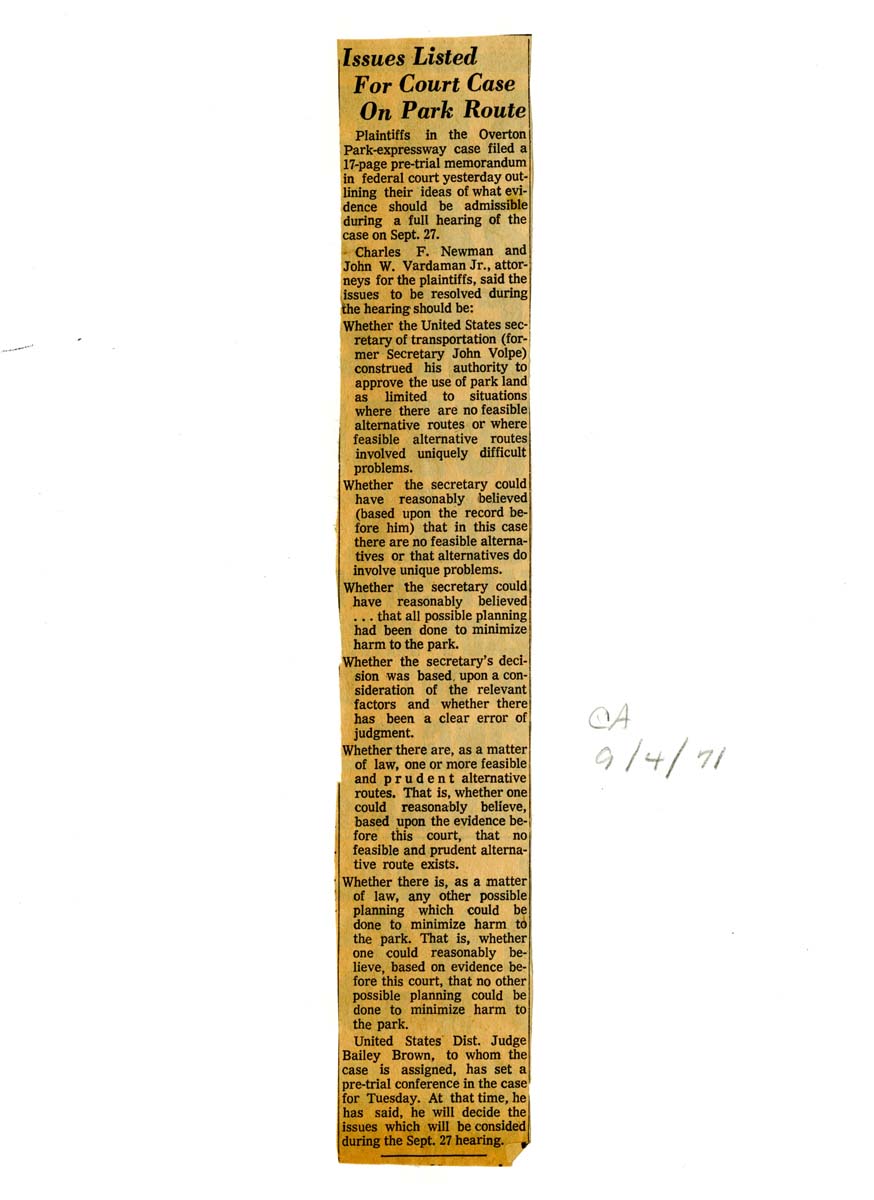 Issues Listed
For Court Case
On Park Route

Plaintiffs in the Overton Park-expressway case filed a 17-page pre-trial memorandum in federal court yesterday outlining their ideas of what evidence should be admissible during a full hearing of the case on Sept. 27.

Charles F. Newman and John W. Vardaman Jr., attorneys for the plaintiffs, said the issues to be resolved during the hearing should be:

Whether the United States secretary of transportation (former Secretary John Volpe) construed his authority to approve the use of park land as limited to situations where there are no feasible alternative routes or where feasible alternative routes involved uniquely difficult problems.

Whether the secretary could have reasonably believed (based upon the record before him) that in this case there are no feasible alternatives or that alternatives do involve unique problems.

Whether the secretary could have reasonably believed . . . that all possible planning had been done to minimize harm to the park.

Whether the secretary's decision was based upon a consideration of the relevant factors and whether there has been a clear error of judgment.

Whether there are, as a matter of law, one or more feasible and prudent alternative routes. That is, whether one could reasonably believe, based upon the evidence before this court, that no feasible and prudent alternative route exists.

Whether there is, as a matter of law, any other possible planning which could be done to minimize harm to the park. That is, whether one could reasonably believe, based on evidence before this court, that no other possible planning could be done to minimize harm to the park.

United States Dist. Judge Bailey Brown, to whom the case is assigned, has set a pre-trial conference in the case for Tuesday. At that time, he has said, he will decide the issues which will be consided during the Sept. 27 hearing.

CA
9/4/71